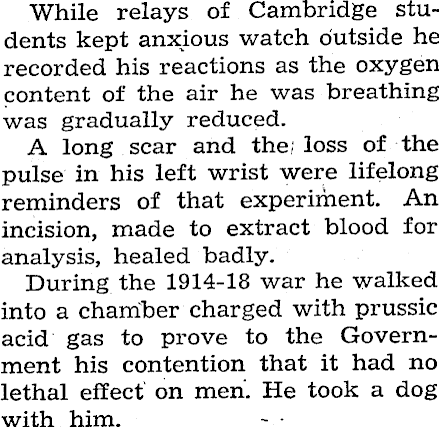 While relays of Cambridge students kept anxious watch outside he recorded his reactions as the oxygen content of the air he was breathing was gradually reduced.

A long scar and the loss of the pulse in his left wrist were lifelong reminders of that experiment. An incision, made to extract blood for analysis, healed badly.

During the 1914-18 war he walked into a chamber charged with prussic acid gas to prove to the Government his contention that it had no lethal effect on men. He took a dog with him.